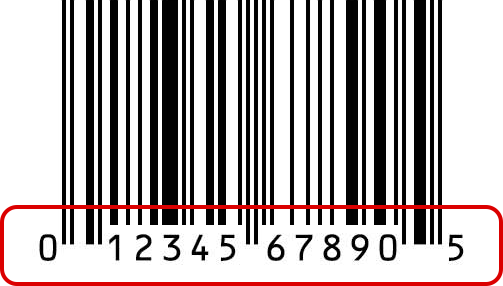 0 12345 67890 5